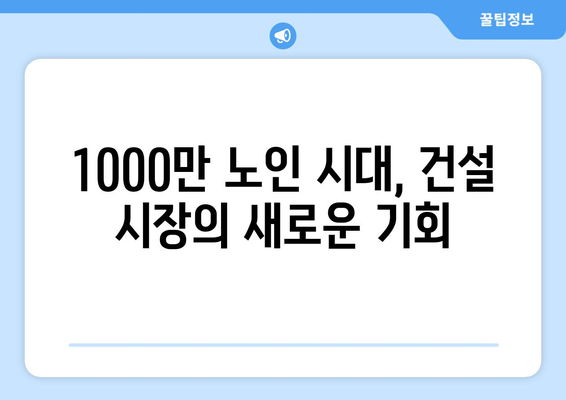 꿀팁정보

1000만 노인 시대, 건설 시장의 새로운 기회